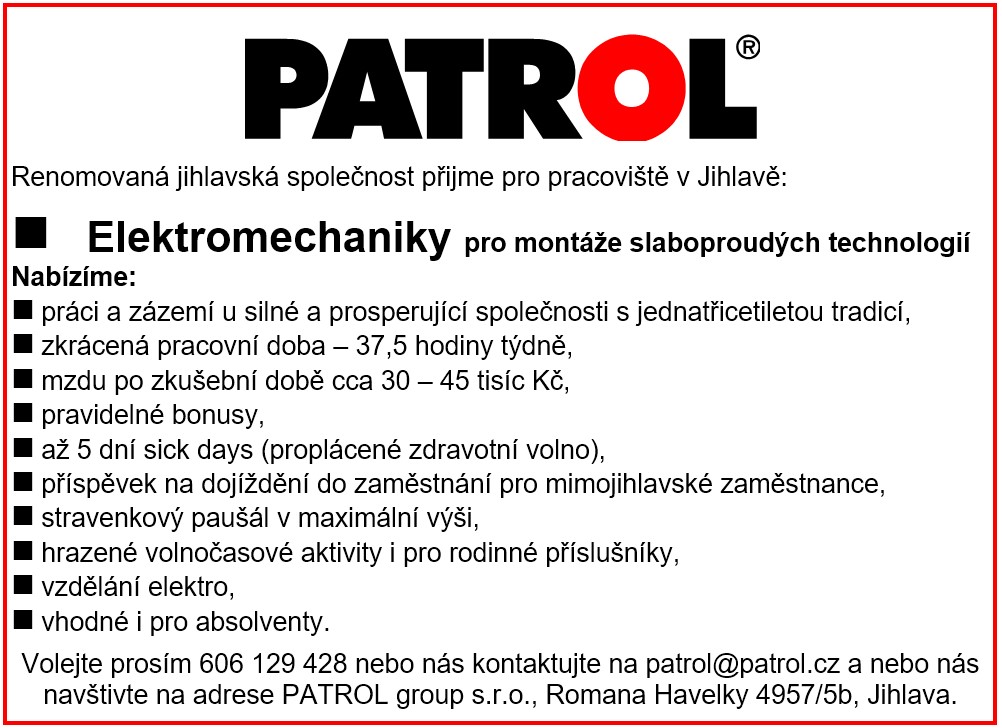 PATROL®

Renomovaná jihlavská společnost přijme pro pracoviště v Jihlavě:

■ Elektromechaniky pro montáže slaboproudých technologií

Nabízíme:
■ práci a zázemí u silné a prosperující společnosti s jednatřicetiletou tradicí,
■ zkrácená pracovní doba – 37,5 hodiny týdně,
■ mzdu po zkušební době cca 30 – 45 tisíc Kč,
■ pravidelné bonusy,
■ až 5 dní sick days (proplácené zdravotní volno),
■ příspěvek na dojíždění do zaměstnání pro mimojihlavské zaměstnance,
■ stravenkový paušál v maximální výši,
■ hrazené volnočasové aktivity i pro rodinné příslušníky,
■ vzdělání elektro,
■ vhodné i pro absolventy.

Volejte prosím 606 129 428 nebo nás kontaktujte na patrol@patrol.cz a nebo nás navštivte na adrese PATROL group s.r.o., Romana Havelky 4957/5b, Jihlava.